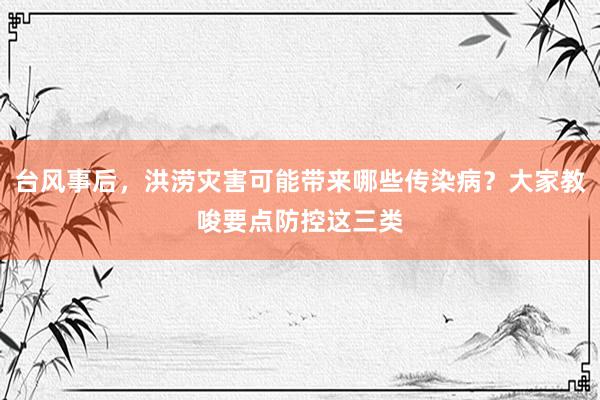 台风事后，洪涝灾害可能带来哪些传染病？大家教唆要点防控这三类